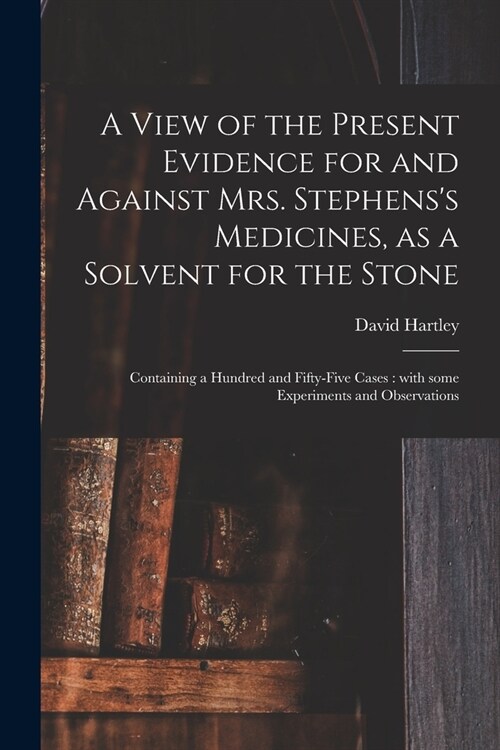 A View of the Present Evidence for and Against Mrs. Stephens's Medicines, as a Solvent for the Stone

David Hartley

Containing a Hundred and Fifty-Five Cases : with some Experiments and Observations